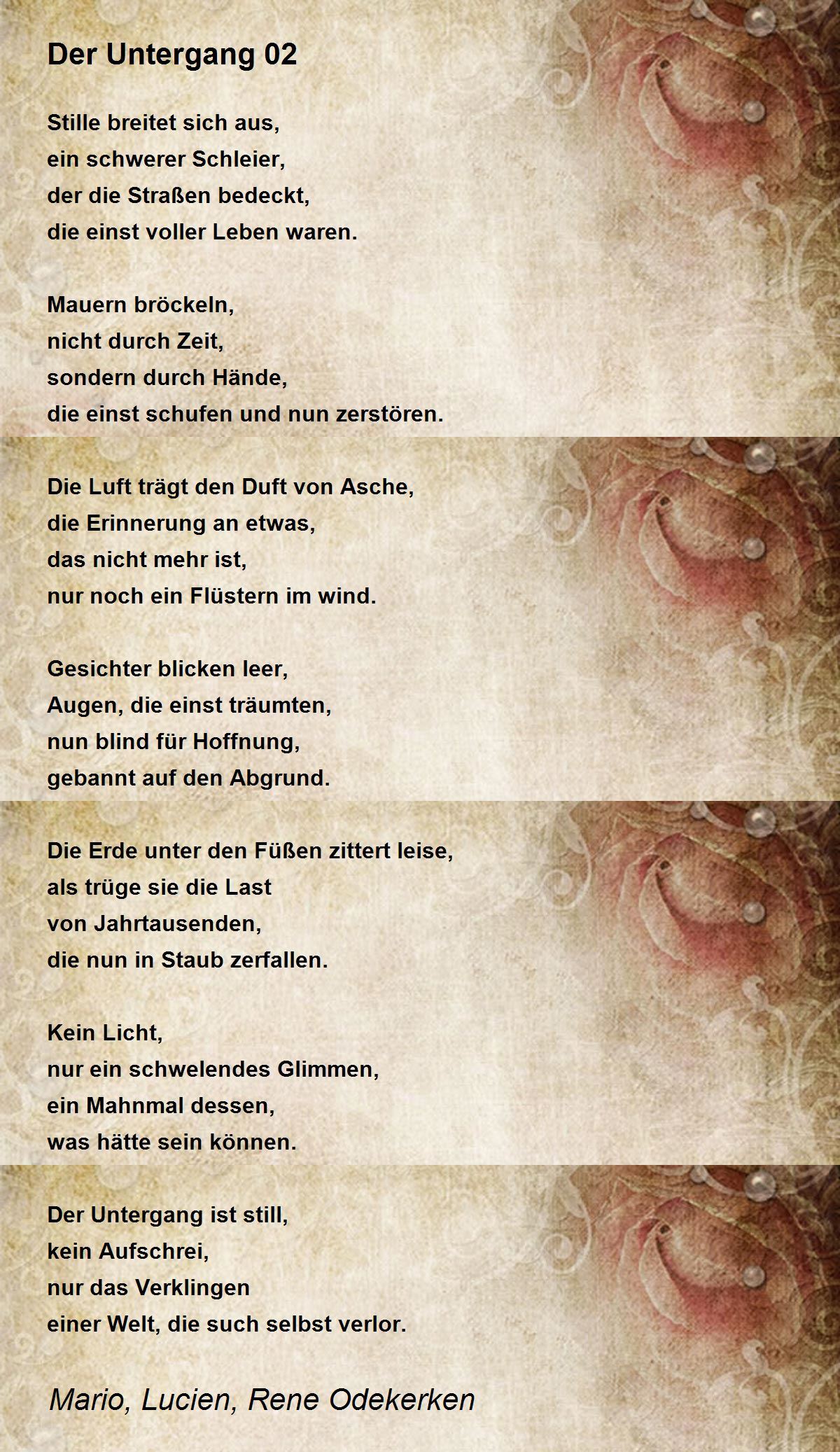 Der Untergang 02

Stille breitet sich aus,
ein schwerer Schleier,
der die Straßen bedeckt,
die einst voller Leben waren.

Mauern bröckeln,
nicht durch Zeit,
sondern durch Hände,
die einst schufen und nun zerstören.

Die Luft trägt den Duft von Asche,
die Erinnerung an etwas,
das nicht mehr ist,
nur noch ein Flüstern im wind.

Gesichter blicken leer,
Augen, die einst träumten,
nun blind für Hoffnung,
gebannt auf den Abgrund.

Die Erde unter den Füßen zittert leise,
als trüge sie die Last
von Jahrtausenden,
die nun in Staub zerfallen.

Kein Licht,
nur ein schwelendes Glimmen,
ein Mahnmal dessen,
was hätte sein können.

Der Untergang ist still,
kein Aufschrei,
nur das Verklingen
einer Welt, die such selbst verlor.

Mario, Lucien, Rene Odekerken